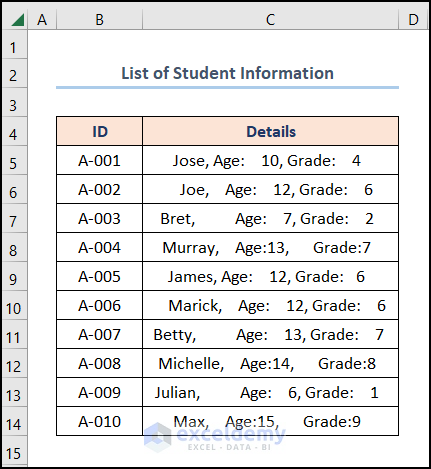 | | A | B | C | D |
|---|---|---|---|---|
| 1 | | | | |
| 2 | | List of Student Information | | |
| 3 | | | | |
| 4 | | ID | Details | |
| 5 | | A-001 | Jose, Age: 10, Grade: 4 | |
| 6 | | A-002 | Joe, Age: 12, Grade: 6 | |
| 7 | | A-003 | Bret, Age: 7, Grade: 2 | |
| 8 | | A-004 | Murray, Age:13, Grade:7 | |
| 9 | | A-005 | James, Age: 12, Grade: 6 | |
| 10 | | A-006 | Marick, Age: 12, Grade: 6 | |
| 11 | | A-007 | Betty, Age: 13, Grade: 7 | |
| 12 | | A-008 | Michelle, Age:14, Grade:8 | |
| 13 | | A-009 | Julian, Age: 6, Grade: 1 | |
| 14 | | A-010 | Max, Age:15, Grade:9 | |
| 15 | | | | |

exceldemy
EXCEL · DATA · BI